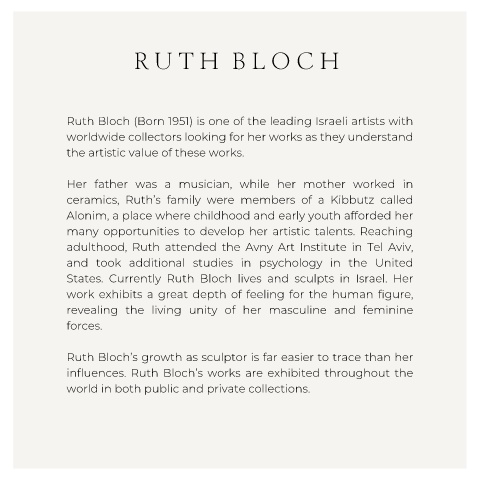 RUTH BLOCH

Ruth Bloch (Born 1951) is one of the leading Israeli artists with worldwide collectors looking for her works as they understand the artistic value of these works.

Her father was a musician, while her mother worked in ceramics, Ruth's family were members of a Kibbutz called Alonim, a place where childhood and early youth afforded her many opportunities to develop her artistic talents. Reaching adulthood, Ruth attended the Avny Art Institute in Tel Aviv, and took additional studies in psychology in the United States. Currently Ruth Bloch lives and sculpts in Israel. Her work exhibits a great depth of feeling for the human figure, revealing the living unity of her masculine and feminine forces.

Ruth Bloch's growth as sculptor is far easier to trace than her influences. Ruth Bloch's works are exhibited throughout the world in both public and private collections.